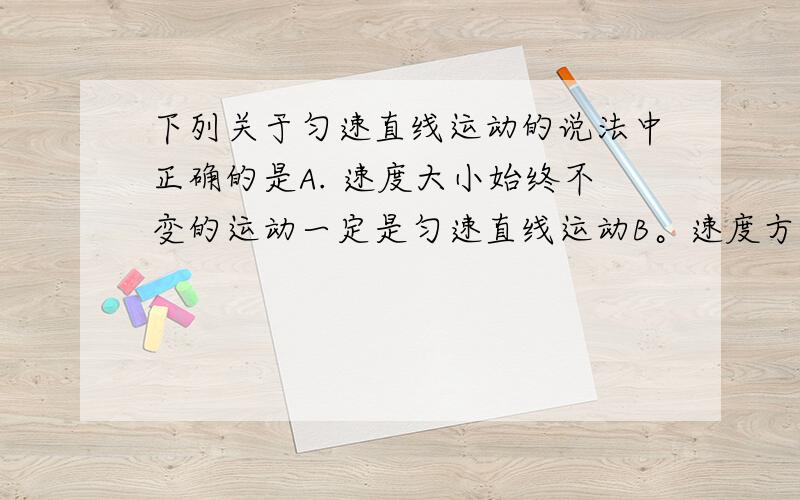 下列关于匀速直线运动的说法中正确的是A. 速度大小始终不变的运动一定是匀速直线运动B。速度方